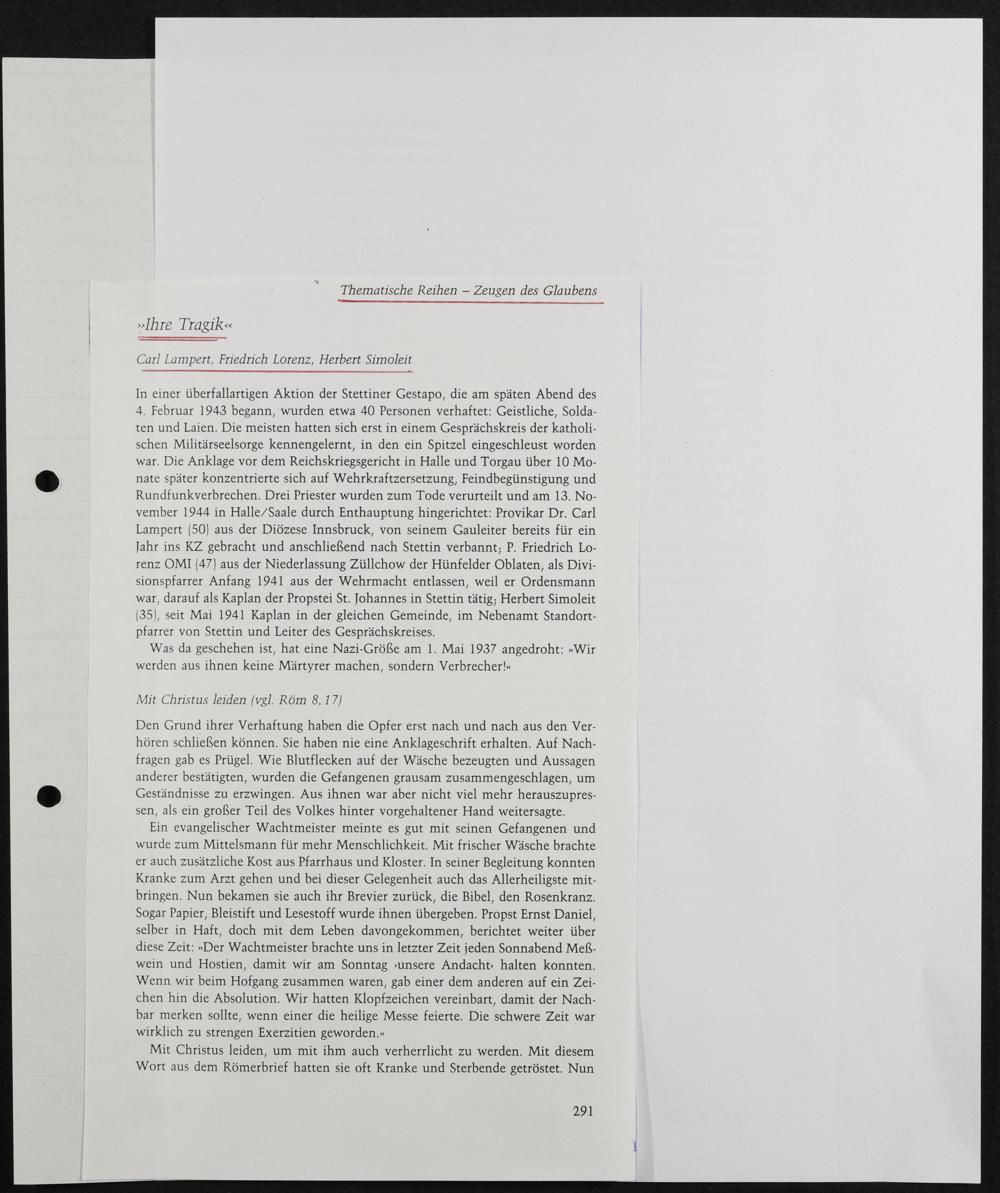 Thematische Reihen – Zeugen des Glaubens

»Ihre Tragik«

Carl Lampert, Friedrich Lorenz, Herbert Simoleit

In einer überfallartigen Aktion der Stettiner Gestapo, die am späten Abend des 4. Februar 1943 begann, wurden etwa 40 Personen verhaftet: Geistliche, Soldaten und Laien. Die meisten hatten sich erst in einem Gesprächskreis der katholischen Militärseelsorge kennengelernt, in den ein Spitzel eingeschleust worden war. Die Anklage vor dem Reichskriegsgericht in Halle und Torgau über 10 Monate später konzentrierte sich auf Wehrkraftzersetzung, Feindbegünstigung und Rundfunkverbrechen. Drei Priester wurden zum Tode verurteilt und am 13. November 1944 in Halle/Saale durch Enthauptung hingerichtet: Provikar Dr. Carl Lampert (50) aus der Diözese Innsbruck, von seinem Gauleiter bereits für ein Jahr ins KZ gebracht und anschließend nach Stettin verbannt; P. Friedrich Lorenz OMI (47) aus der Niederlassung Züllchow der Hünfelder Oblaten, als Divisionspfarrer Anfang 1941 aus der Wehrmacht entlassen, weil er Ordensmann war, darauf als Kaplan der Propstei St. Johannes in Stettin tätig; Herbert Simoleit (35), seit Mai 1941 Kaplan in der gleichen Gemeinde, im Nebenamt Standortpfarrer von Stettin und Leiter des Gesprächskreises.

Was da geschehen ist, hat eine Nazi-Größe am 1. Mai 1937 angedroht: »Wir werden aus ihnen keine Märtyrer machen, sondern Verbrecher!«

Mit Christus leiden (vgl. Röm 8,17)

Den Grund ihrer Verhaftung haben die Opfer erst nach und nach aus den Verhören schließen können. Sie haben nie eine Anklageschrift erhalten. Auf Nachfragen gab es Prügel. Wie Blutflecken auf der Wäsche bezeugten und Aussagen anderer bestätigten, wurden die Gefangenen grausam zusammengeschlagen, um Geständnisse zu erzwingen. Aus ihnen war aber nicht viel mehr herauszupressen, als ein großer Teil des Volkes hinter vorgehaltener Hand weitersagte.

Ein evangelischer Wachtmeister meinte es gut mit seinen Gefangenen und wurde zum Mittelsmann für mehr Menschlichkeit. Mit frischer Wäsche brachte er auch zusätzliche Kost aus Pfarrhaus und Kloster. In seiner Begleitung konnten Kranke zum Arzt gehen und bei dieser Gelegenheit auch das Allerheiligste mitbringen. Nun bekamen sie auch ihr Brevier zurück, die Bibel, den Rosenkranz. Sogar Papier, Bleistift und Lesestoff wurde ihnen übergeben. Propst Ernst Daniel, selber in Haft, doch mit dem Leben davongekommen, berichtet weiter über diese Zeit: »Der Wachtmeister brachte uns in letzter Zeit jeden Sonnabend Meßwein und Hostien, damit wir am Sonntag ›unsere Andacht‹ halten konnten. Wenn wir beim Hofgang zusammen waren, gab einer dem anderen auf ein Zeichen hin die Absolution. Wir hatten Klopfzeichen vereinbart, damit der Nachbar merken sollte, wenn einer die heilige Messe feierte. Die schwere Zeit war wirklich zu strengen Exerzitien geworden.«

Mit Christus leiden, um mit ihm auch verherrlicht zu werden. Mit diesem Wort aus dem Römerbrief hatten sie oft Kranke und Sterbende getröstet. Nun

291